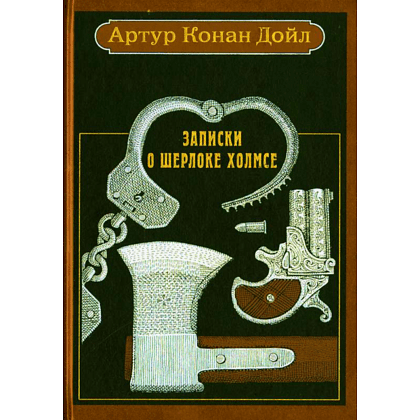 Артур Конан Дойл

ЗАПИСКИ
О ШЕРЛОКЕ ХОЛМСЕ